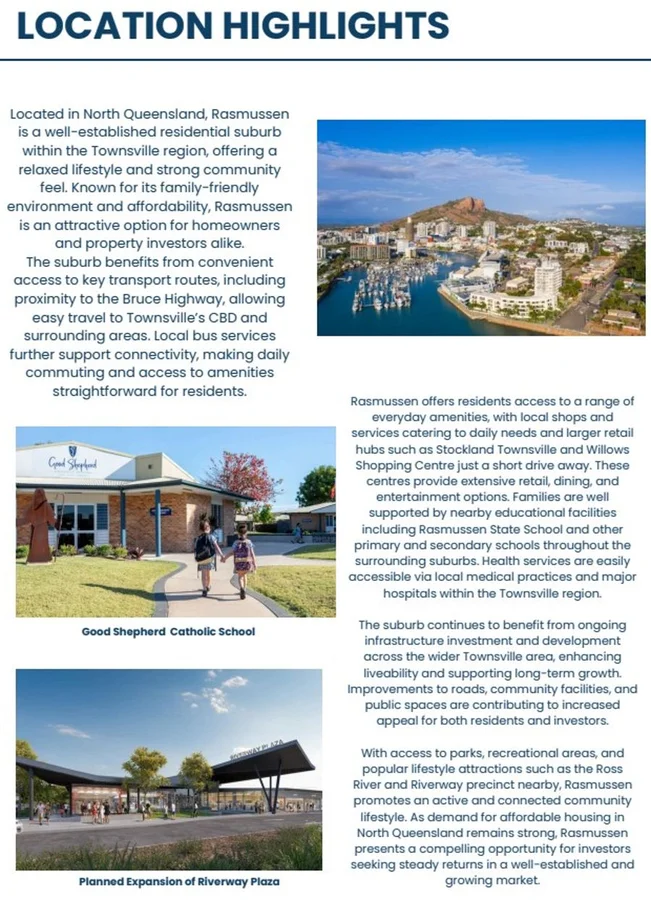 LOCATION HIGHLIGHTS

Located in North Queensland, Rasmussen is a well-established residential suburb within the Townsville region, offering a relaxed lifestyle and strong community feel. Known for its family-friendly environment and affordability, Rasmussen is an attractive option for homeowners and property investors alike.

The suburb benefits from convenient access to key transport routes, including proximity to the Bruce Highway, allowing easy travel to Townsville's CBD and surrounding areas. Local bus services further support connectivity, making daily commuting and access to amenities straightforward for residents.

Good Shepherd

Good Shepherd Catholic School

RIVERWAY PLAZA

Planned Expansion of Riverway Plaza

Rasmussen offers residents access to a range of everyday amenities, with local shops and services catering to daily needs and larger retail hubs such as Stockland Townsville and Willows Shopping Centre just a short drive away. These centres provide extensive retail, dining, and entertainment options. Families are well supported by nearby educational facilities including Rasmussen State School and other primary and secondary schools throughout the surrounding suburbs. Health services are easily accessible via local medical practices and major hospitals within the Townsville region.

The suburb continues to benefit from ongoing infrastructure investment and development across the wider Townsville area, enhancing liveability and supporting long-term growth. Improvements to roads, community facilities, and public spaces are contributing to increased appeal for both residents and investors.

With access to parks, recreational areas, and popular lifestyle attractions such as the Ross River and Riverway precinct nearby, Rasmussen promotes an active and connected community lifestyle. As demand for affordable housing in North Queensland remains strong, Rasmussen presents a compelling opportunity for investors seeking steady returns in a well-established and growing market.